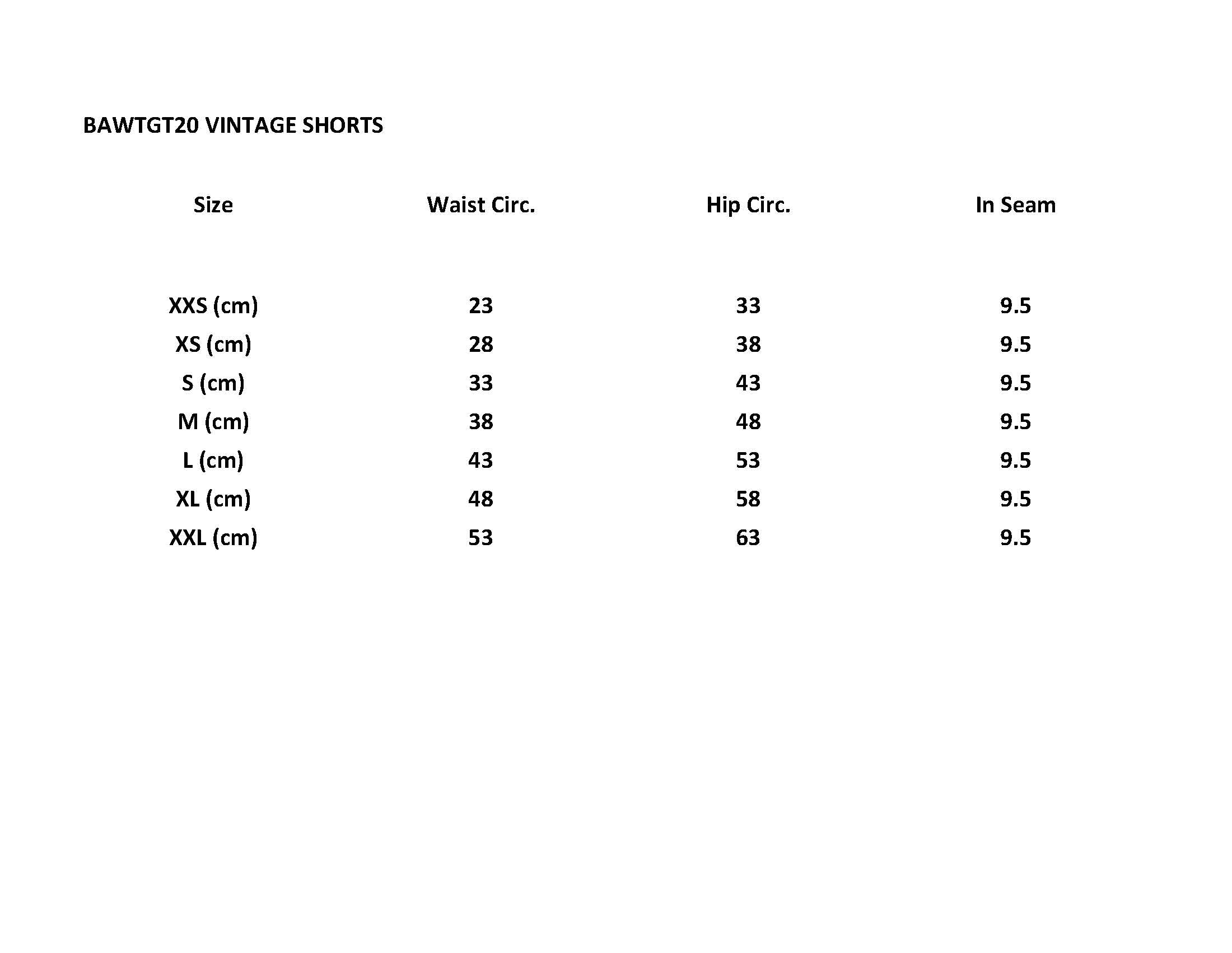 BAWTGT20 VINTAGE SHORTS

| Size | Waist Circ. | Hip Circ. | In Seam |
|---|---|---|---|
| XXS (cm) | 23 | 33 | 9.5 |
| XS (cm) | 28 | 38 | 9.5 |
| S (cm) | 33 | 43 | 9.5 |
| M (cm) | 38 | 48 | 9.5 |
| L (cm) | 43 | 53 | 9.5 |
| XL (cm) | 48 | 58 | 9.5 |
| XXL (cm) | 53 | 63 | 9.5 |